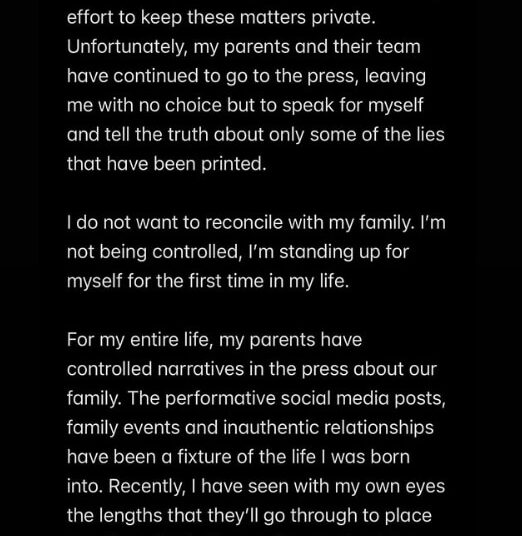 effort to keep these matters private. Unfortunately, my parents and their team have continued to go to the press, leaving me with no choice but to speak for myself and tell the truth about only some of the lies that have been printed.

I do not want to reconcile with my family. I'm not being controlled, I'm standing up for myself for the first time in my life.

For my entire life, my parents have controlled narratives in the press about our family. The performative social media posts, family events and inauthentic relationships have been a fixture of the life I was born into. Recently, I have seen with my own eyes the lengths that they'll go through to place